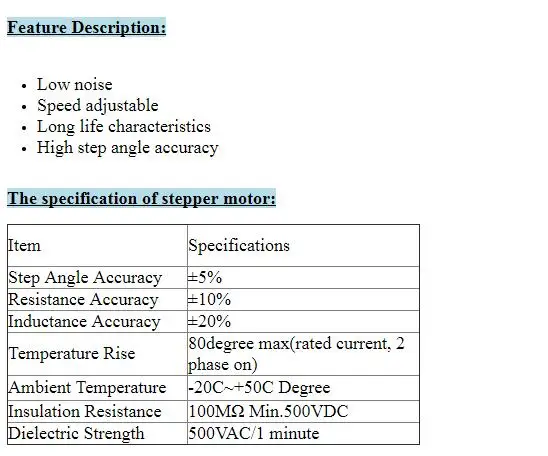 Feature Description:

- Low noise
- Speed adjustable
- Long life characteristics
- High step angle accuracy

The specification of stepper motor:

| Item | Specifications |
|---|---|
| Step Angle Accuracy | ±5% |
| Resistance Accuracy | ±10% |
| Inductance Accuracy | ±20% |
| Temperature Rise | 80degree max(rated current, 2 phase on) |
| Ambient Temperature | -20C~+50C Degree |
| Insulation Resistance | 100MΩ Min.500VDC |
| Dielectric Strength | 500VAC/1 minute |